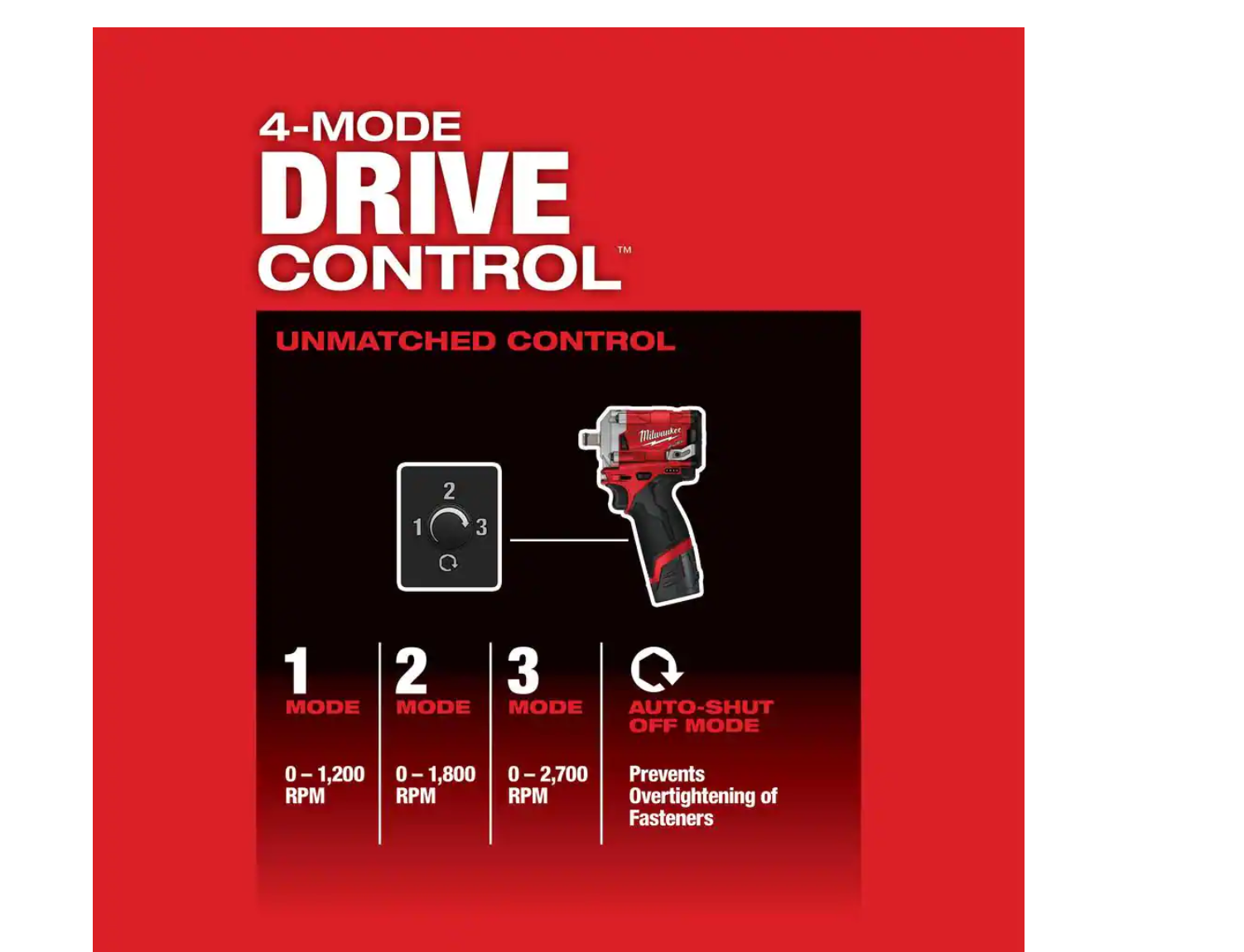 4-MODE
DRIVE
CONTROL™

UNMATCHED CONTROL

2
1 3

Milwaukee

1
MODE

0 – 1,200
RPM

2
MODE

0 – 1,800
RPM

3
MODE

0 – 2,700
RPM

AUTO-SHUT OFF MODE

Prevents Overtightening of Fasteners